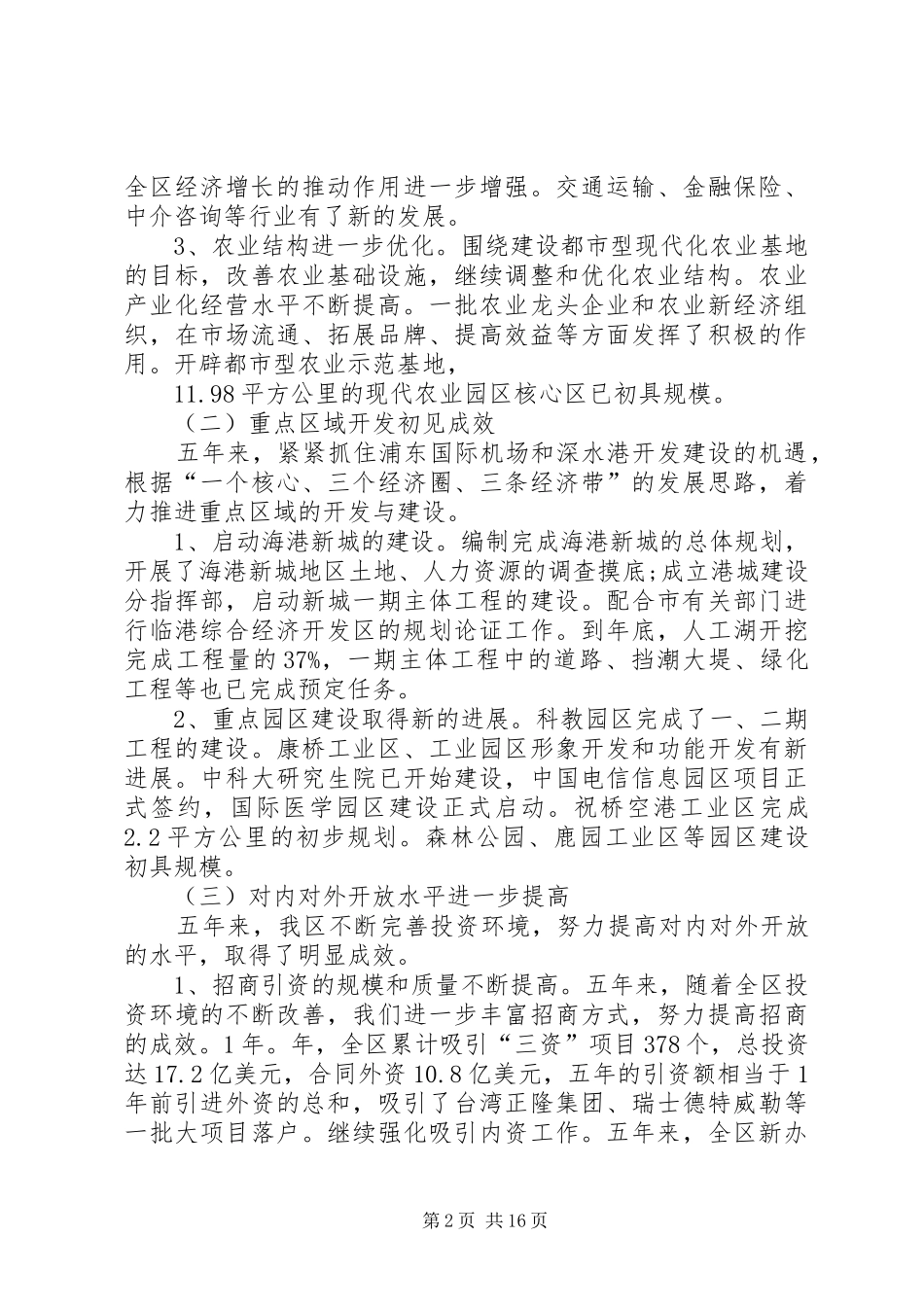 全区经济增长的推动作用进一步增强。交通运输、金融保险、中介咨询等行业有了新的发展。

3、农业结构进一步优化。围绕建设都市型现代化农业基地的目标，改善农业基础设施，继续调整和优化农业结构。农业产业化经营水平不断提高。一批农业龙头企业和农业新经济组织，在市场流通、拓展品牌、提高效益等方面发挥了积极的作用。开辟都市型农业示范基地，

11.98平方公里的现代农业园区核心区已初具规模。

（二）重点区域开发初见成效

五年来，紧紧抓住浦东国际机场和深水港开发建设的机遇，根据“一个核心、三个经济圈、三条经济带”的发展思路，着力推进重点区域的开发与建设。

1、启动海港新城的建设。编制完成海港新城的总体规划，开展了海港新城地区土地、人力资源的调查摸底;成立港城建设分指挥部，启动新城一期主体工程的建设。配合市有关部门进行临港综合经济开发区的规划论证工作。到年底，人工湖开挖完成工程量的37%，一期主体工程中的道路、挡潮大堤、绿化工程等也已完成预定任务。

2、重点园区建设取得新的进展。科教园区完成了一、二期工程的建设。康桥工业区、工业园区形象开发和功能开发有新进展。中科大研究生院已开始建设，中国电信信息园区项目正式签约，国际医学园区建设正式启动。祝桥空港工业区完成2.2平方公里的初步规划。森林公园、鹿园工业区等园区建设初具规模。

（三）对内对外开放水平进一步提高

五年来，我区不断完善投资环境，努力提高对内对外开放的水平，取得了明显成效。

1、招商引资的规模和质量不断提高。五年来，随着全区投资环境的不断改善，我们进一步丰富招商方式，努力提高招商的成效。1年。年，全区累计吸引“三资”项目378个，总投资达17.2亿美元，合同外资10.8亿美元，五年的引资额相当于1年前引进外资的总和，吸引了台湾正隆集团、瑞士德特威勒等一批大项目落户。继续强化吸引内资工作。五年来，全区新办

第2页 共16页